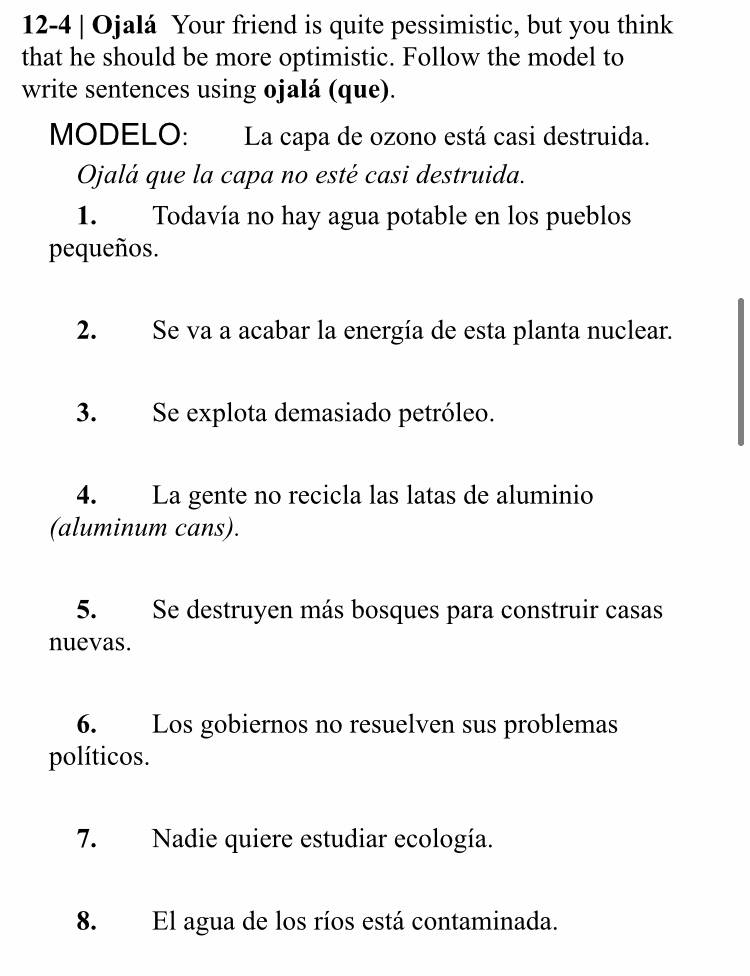 12-4 | Ojalá Your friend is quite pessimistic, but you think that he should be more optimistic. Follow the model to write sentences using ojalá (que).

MODELO: La capa de ozono está casi destruida.
Ojalá que la capa no esté casi destruida.

1. Todavía no hay agua potable en los pueblos pequeños.

2. Se va a acabar la energía de esta planta nuclear.

3. Se explota demasiado petróleo.

4. La gente no recicla las latas de aluminio (aluminum cans).

5. Se destruyen más bosques para construir casas nuevas.

6. Los gobiernos no resuelven sus problemas políticos.

7. Nadie quiere estudiar ecología.

8. El agua de los ríos está contaminada.